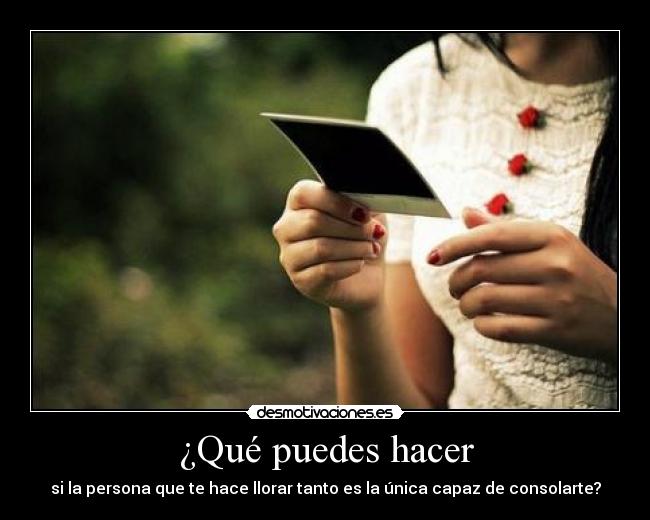 desmotivaciones.es

¿Qué puedes hacer

si la persona que te hace llorar tanto es la única capaz de consolarte?